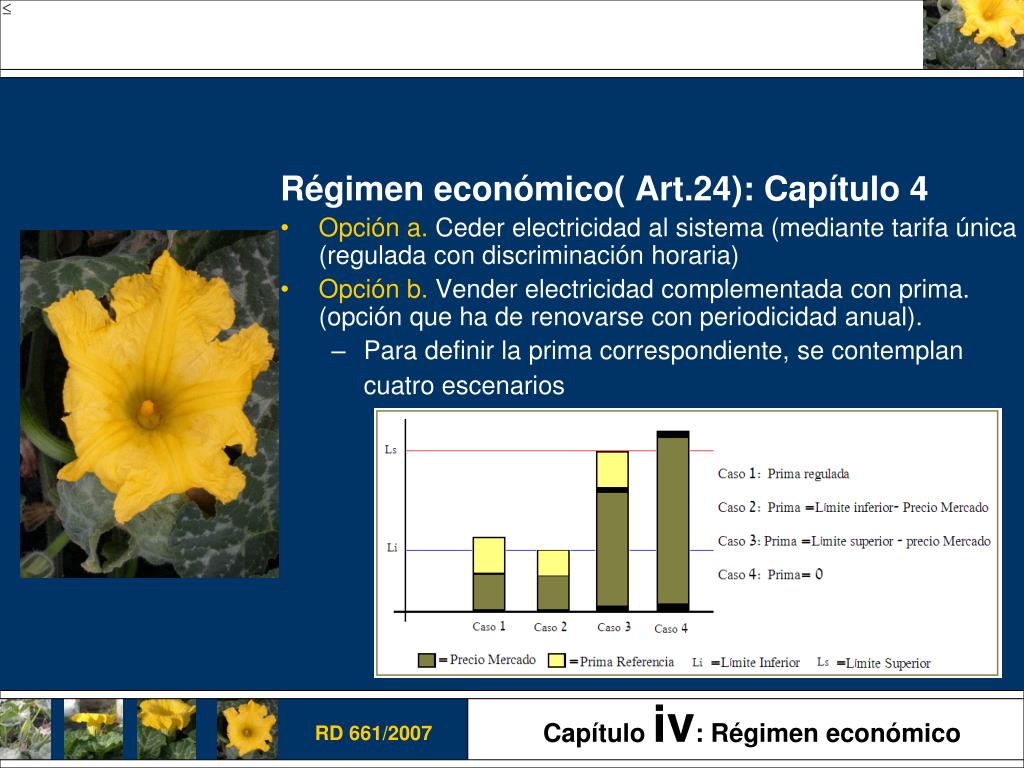 ≤

Régimen económico( Art.24): Capítulo 4

• Opción a. Ceder electricidad al sistema (mediante tarifa única (regulada con discriminación horaria)

• Opción b. Vender electricidad complementada con prima. (opción que ha de renovarse con periodicidad anual).

– Para definir la prima correspondiente, se contemplan cuatro escenarios

Ls

Li

Caso 1 Caso 2 Caso 3 Caso 4

Caso 1: Prima regulada

Caso 2: Prima =Límite inferior- Precio Mercado

Caso 3: Prima =Límite superior - precio Mercado

Caso 4: Prima= 0

=Precio Mercado =Prima Referencia Li =Límite Inferior Ls =Límite Superior

RD 661/2007

Capítulo iv: Régimen económico